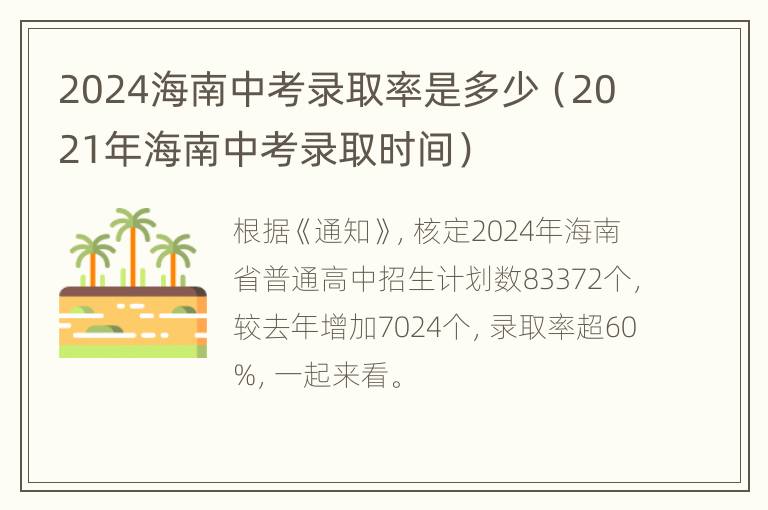 2024海南中考录取率是多少（2021年海南中考录取时间）

根据《通知》, 核定2024年海南省普通高中招生计划数83372个, 较去年增加7024个, 录取率超60%, 一起来看。